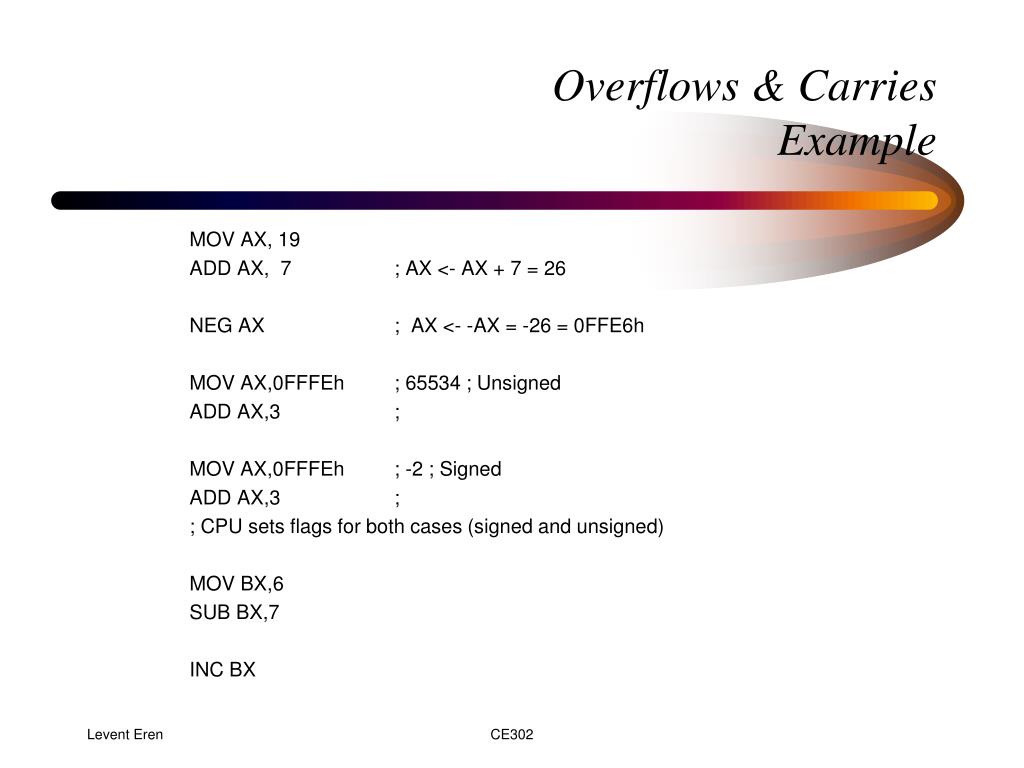 Overflows & Carries Example

MOV AX, 19
ADD AX, 7 ; AX <- AX + 7 = 26

NEG AX ; AX <- -AX = -26 = 0FFE6h

MOV AX,0FFFEh ; 65534 ; Unsigned
ADD AX,3 ;

MOV AX,0FFFEh ; -2 ; Signed
ADD AX,3 ;
; CPU sets flags for both cases (signed and unsigned)

MOV BX,6
SUB BX,7

INC BX

Levent Eren

CE302